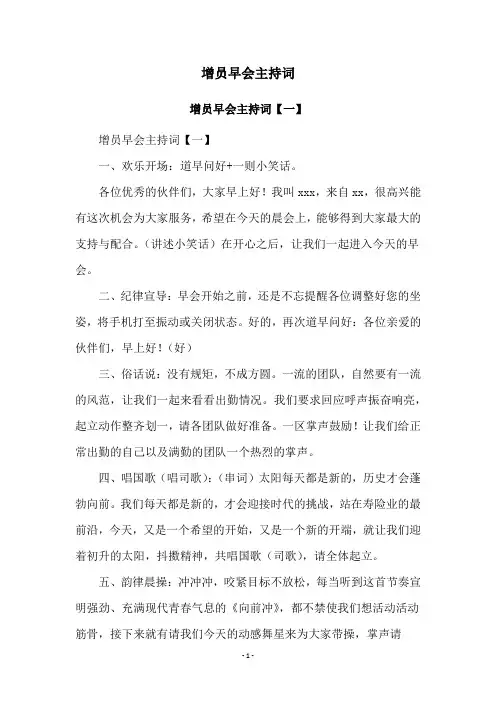 增员早会主持词

增员早会主持词【一】

增员早会主持词【一】

一、欢乐开场：道早问好+一则小笑话。

各位优秀的伙伴们，大家早上好！我叫 xxx，来自 xx，很高兴能有这次机会为大家服务，希望在今天的晨会上，能够得到大家最大的支持与配合。（讲述小笑话）在开心之后，让我们一起进入今天的早会。

二、纪律宣导：早会开始之前，还是不忘提醒各位调整好您的坐姿，将手机打至振动或关闭状态。好的，再次道早问好：各位亲爱的伙伴们，早上好！（好）

三、俗话说：没有规矩，不成方圆。一流的团队，自然要有一流的风范，让我们一起来看看出勤情况。我们要求回应呼声振奋响亮，起立动作整齐划一，请各团队做好准备。一区掌声鼓励！让我们给正常出勤的自己以及满勤的团队一个热烈的掌声。

四、唱国歌（唱司歌）：（串词）太阳每天都是新的，历史才会蓬勃向前。我们每天都是新的，才会迎接时代的挑战，站在寿险业的最前沿，今天，又是一个希望的开始，又是一个新的开端，就让我们迎着初升的太阳，抖擞精神，共唱国歌（司歌），请全体起立。

五、韵律晨操：冲冲冲，咬紧目标不放松，每当听到这首节奏宣明强劲、充满现代青春气息的《向前冲》，都不禁使我们想活动活动筋骨，接下来就有请我们今天的动感舞星来为大家带操，掌声请

- 1 -